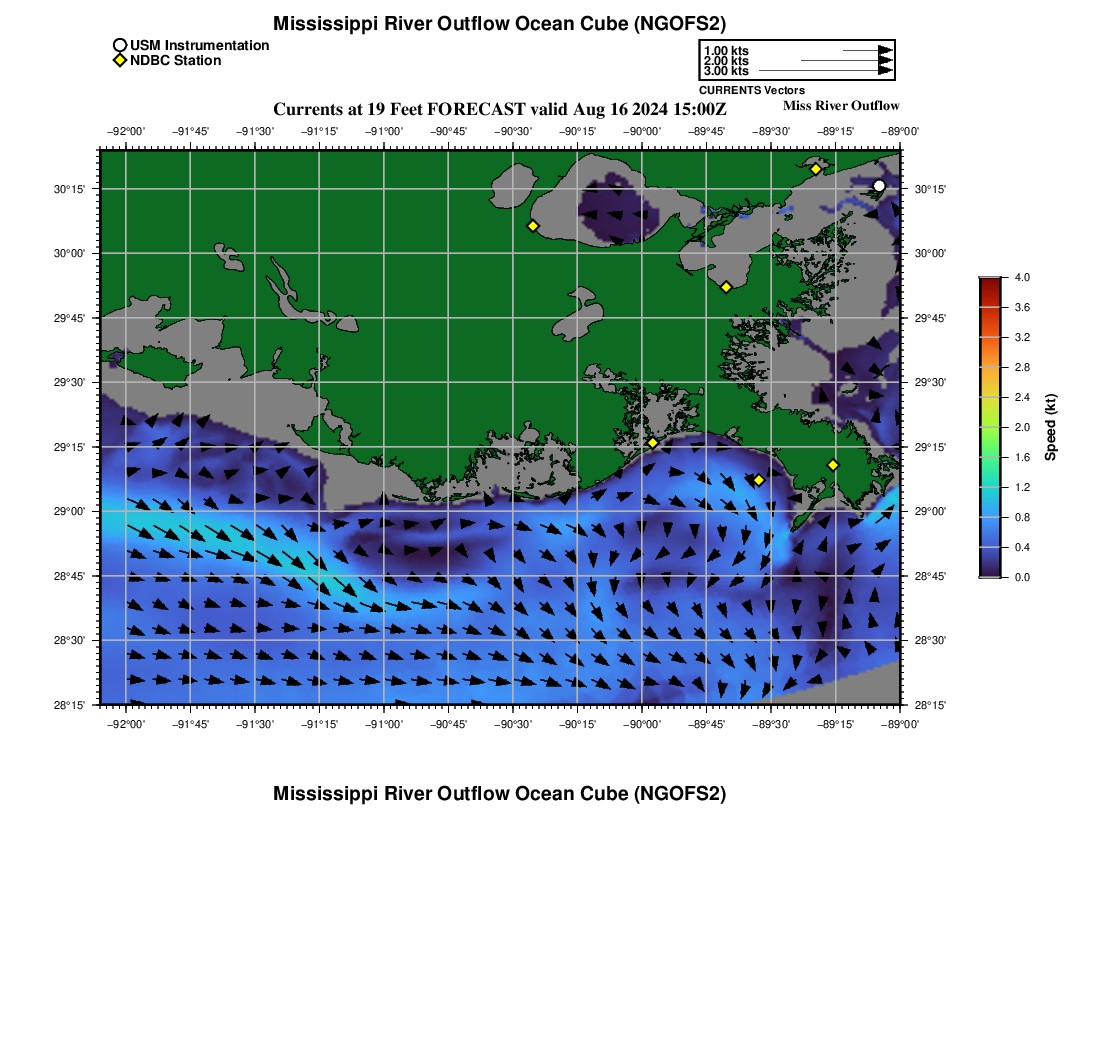 Mississippi River Outflow Ocean Cube (NGOFS2)

USM Instrumentation
NDBC Station

1.00 kts
2.00 kts
3.00 kts
CURRENTS Vectors

Currents at 19 Feet FORECAST valid Aug 16 2024 15:00Z

Miss River Outflow

−92°00' −91°45' −91°30' −91°15' −91°00' −90°45' −90°30' −90°15' −90°00' −89°45' −89°30' −89°15' −89°00'

30°15' 30°00' 29°45' 29°30' 29°15' 29°00' 28°45' 28°30' 28°15'

30°15' 30°00' 29°45' 29°30' 29°15' 29°00' 28°45' 28°30' 28°15'

−92°00' −91°45' −91°30' −91°15' −91°00' −90°45' −90°30' −90°15' −90°00' −89°45' −89°30' −89°15' −89°00'

4.0
3.6
3.2
2.8
2.4
2.0
1.6
1.2
0.8
0.4
0.0
Speed (kt)

Mississippi River Outflow Ocean Cube (NGOFS2)